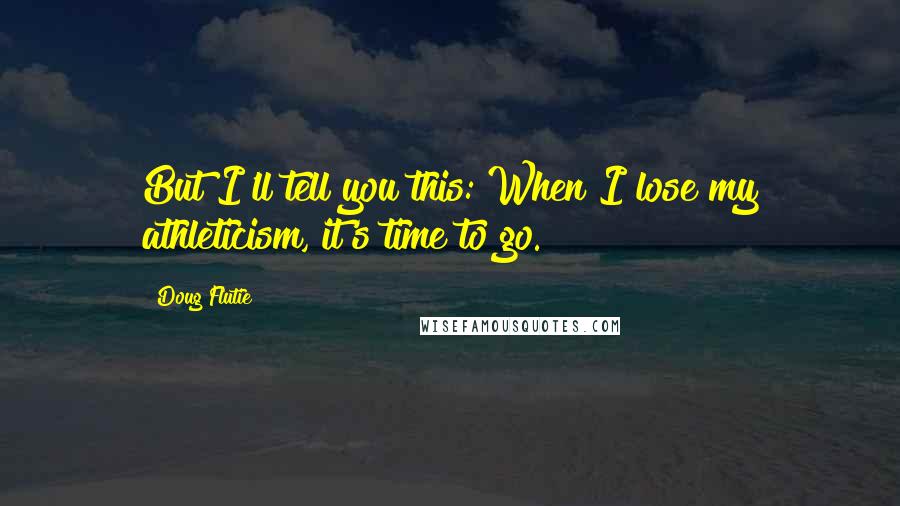 But I'll tell you this: When I lose my athleticism, it's time to go.

Doug Flutie

WISEFAMOUSQUOTES.COM